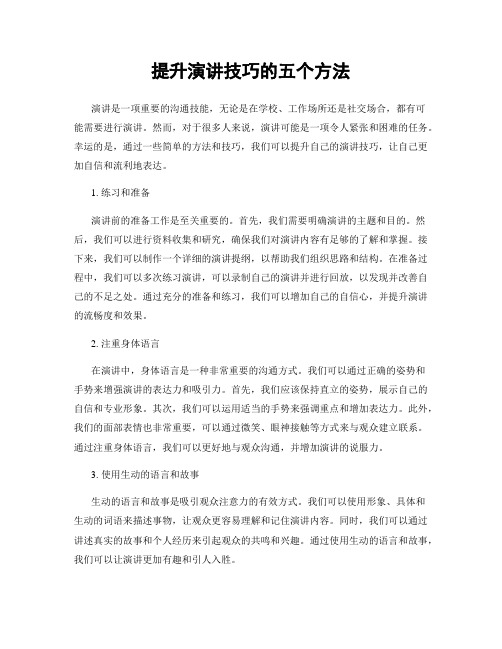 提升演讲技巧的五个方法

演讲是一项重要的沟通技能，无论是在学校、工作场所还是社交场合，都有可能需要进行演讲。然而，对于很多人来说，演讲可能是一项令人紧张和困难的任务。幸运的是，通过一些简单的方法和技巧，我们可以提升自己的演讲技巧，让自己更加自信和流利地表达。

1. 练习和准备

演讲前的准备工作是至关重要的。首先，我们需要明确演讲的主题和目的。然后，我们可以进行资料收集和研究，确保我们对演讲内容有足够的了解和掌握。接下来，我们可以制作一个详细的演讲提纲，以帮助我们组织思路和结构。在准备过程中，我们可以多次练习演讲，可以录制自己的演讲并进行回放，以发现并改善自己的不足之处。通过充分的准备和练习，我们可以增加自己的自信心，并提升演讲的流畅度和效果。

2. 注重身体语言

在演讲中，身体语言是一种非常重要的沟通方式。我们可以通过正确的姿势和手势来增强演讲的表达力和吸引力。首先，我们应该保持直立的姿势，展示自己的自信和专业形象。其次，我们可以运用适当的手势来强调重点和增加表达力。此外，我们的面部表情也非常重要，可以通过微笑、眼神接触等方式来与观众建立联系。通过注重身体语言，我们可以更好地与观众沟通，并增加演讲的说服力。

3. 使用生动的语言和故事

生动的语言和故事是吸引观众注意力的有效方式。我们可以使用形象、具体和生动的词语来描述事物，让观众更容易理解和记住演讲内容。同时，我们可以通过讲述真实的故事和个人经历来引起观众的共鸣和兴趣。通过使用生动的语言和故事，我们可以让演讲更加有趣和引人入胜。